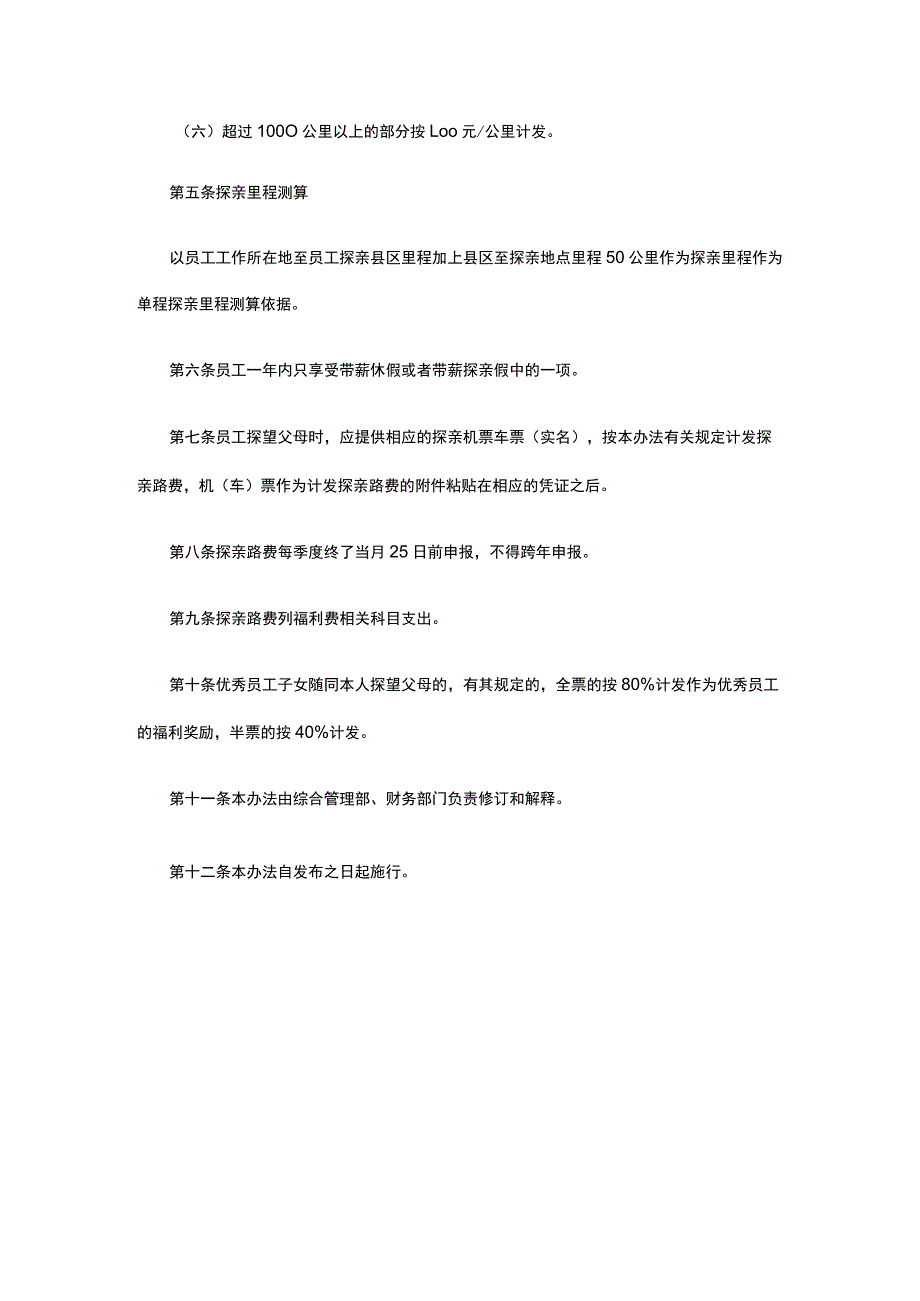 （六）超过 100O 公里以上的部分按 Loo 元/公里计发。

第五条探亲里程测算

以员工工作所在地至员工探亲县区里程加上县区至探亲地点里程 50 公里作为探亲里程作为单程探亲里程测算依据。

第六条员工一年内只享受带薪休假或者带薪探亲假中的一项。

第七条员工探望父母时，应提供相应的探亲机票车票（实名），按本办法有关规定计发探亲路费，机（车）票作为计发探亲路费的附件粘贴在相应的凭证之后。

第八条探亲路费每季度终了当月 25 日前申报，不得跨年申报。

第九条探亲路费列福利费相关科目支出。

第十条优秀员工子女随同本人探望父母的，有其规定的，全票的按 80%计发作为优秀员工的福利奖励，半票的按 40%计发。

第十一条本办法由综合管理部、财务部门负责修订和解释。

第十二条本办法自发布之日起施行。